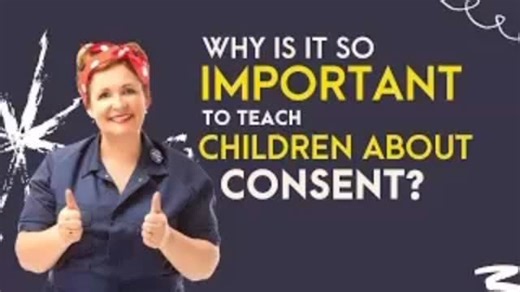 WHY IS IT SO IMPORTANT TO TEACH CHILDREN ABOUT CONSENT?